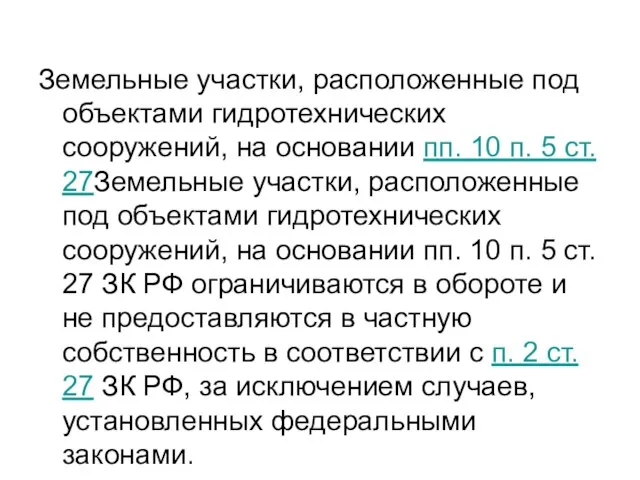 Земельные участки, расположенные под объектами гидротехнических сооружений, на основании пп. 10 п. 5 ст. 27Земельные участки, расположенные под объектами гидротехнических сооружений, на основании пп. 10 п. 5 ст. 27 ЗК РФ ограничиваются в обороте и не предоставляются в частную собственность в соответствии с п. 2 ст. 27 ЗК РФ, за исключением случаев, установленных федеральными законами.